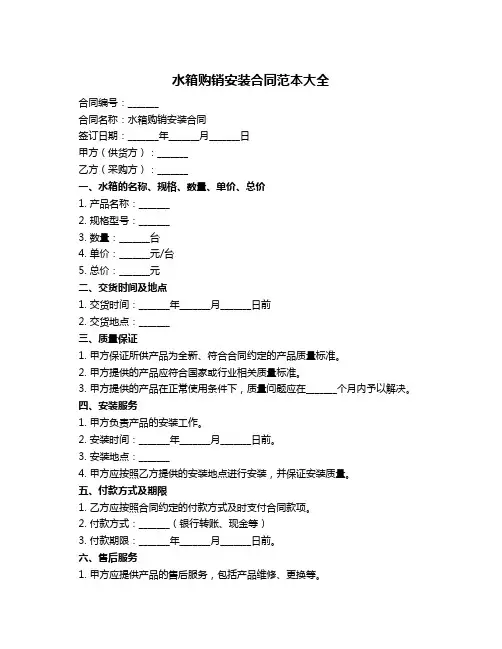 水箱购销安装合同范本大全

合同编号：______

合同名称：水箱购销安装合同

签订日期：______年______月______日

甲方（供货方）：______

乙方（采购方）：______

一、水箱的名称、规格、数量、单价、总价

1. 产品名称：______

2. 规格型号：______

3. 数量：______台

4. 单价：______元/台

5. 总价：______元

二、交货时间及地点

1. 交货时间：______年______月______日前

2. 交货地点：______

三、质量保证

1. 甲方保证所供产品为全新、符合合同约定的产品质量标准。

2. 甲方提供的产品应符合国家或行业相关质量标准。

3. 甲方提供的产品在正常使用条件下，质量问题应在______个月内予以解决。

四、安装服务

1. 甲方负责产品的安装工作。

2. 安装时间：______年______月______日前。

3. 安装地点：______

4. 甲方应按照乙方提供的安装地点进行安装，并保证安装质量。

五、付款方式及期限

1. 乙方应按照合同约定的付款方式及时支付合同款项。

2. 付款方式：______（银行转账、现金等）

3. 付款期限：______年______月______日前。

六、售后服务

1. 甲方应提供产品的售后服务，包括产品维修、更换等。